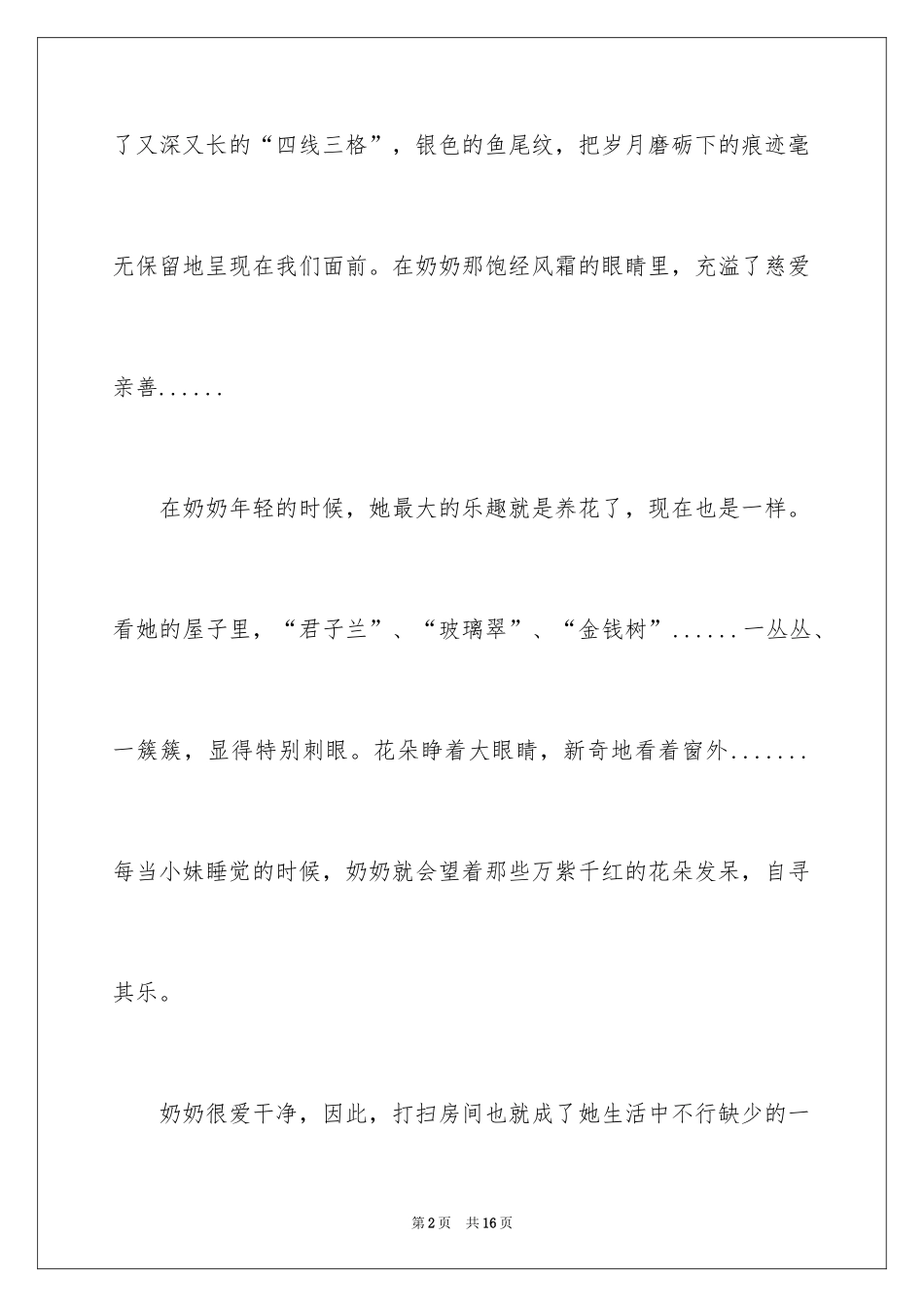 了又深又长的“四线三格”，银色的鱼尾纹，把岁月磨砺下的痕迹毫无保留地呈现在我们面前。在奶奶那饱经风霜的眼睛里，充溢了慈爱亲善......

在奶奶年轻的时候，她最大的乐趣就是养花了，现在也是一样。看她的屋子里，“君子兰”、“玻璃翠”、“金钱树”......一丛丛、一簇簇，显得特别刺眼。花朵睁着大眼睛，新奇地看着窗外.......每当小妹睡觉的时候，奶奶就会望着那些万紫千红的花朵发呆，自寻其乐。

奶奶很爱干净，因此，打扫房间也就成了她生活中不行缺少的一

第2页 共16页